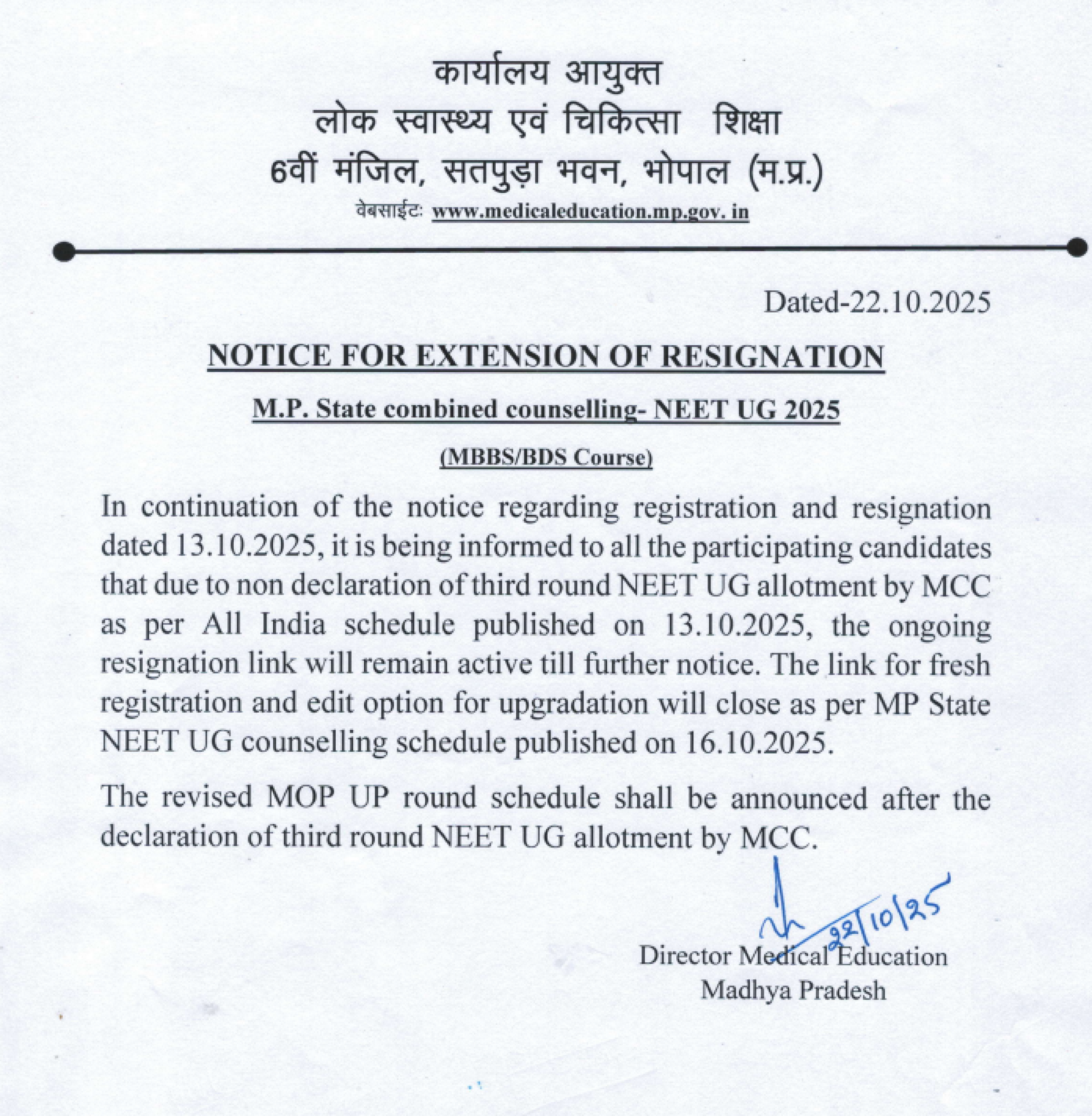 कार्यालय आयुक्त
लोक स्वास्थ्य एवं चिकित्सा शिक्षा
6वीं मंजिल, सतपुड़ा भवन, भोपाल (म.प्र.)
वेबसाईटः www.medicaleducation.mp.gov. in

Dated-22.10.2025

NOTICE FOR EXTENSION OF RESIGNATION

M.P. State combined counselling- NEET UG 2025

(MBBS/BDS Course)

In continuation of the notice regarding registration and resignation dated 13.10.2025, it is being informed to all the participating candidates that due to non declaration of third round NEET UG allotment by MCC as per All India schedule published on 13.10.2025, the ongoing resignation link will remain active till further notice. The link for fresh registration and edit option for upgradation will close as per MP State NEET UG counselling schedule published on 16.10.2025.

The revised MOP UP round schedule shall be announced after the declaration of third round NEET UG allotment by MCC.

22/10/25

Director Medical Education
Madhya Pradesh